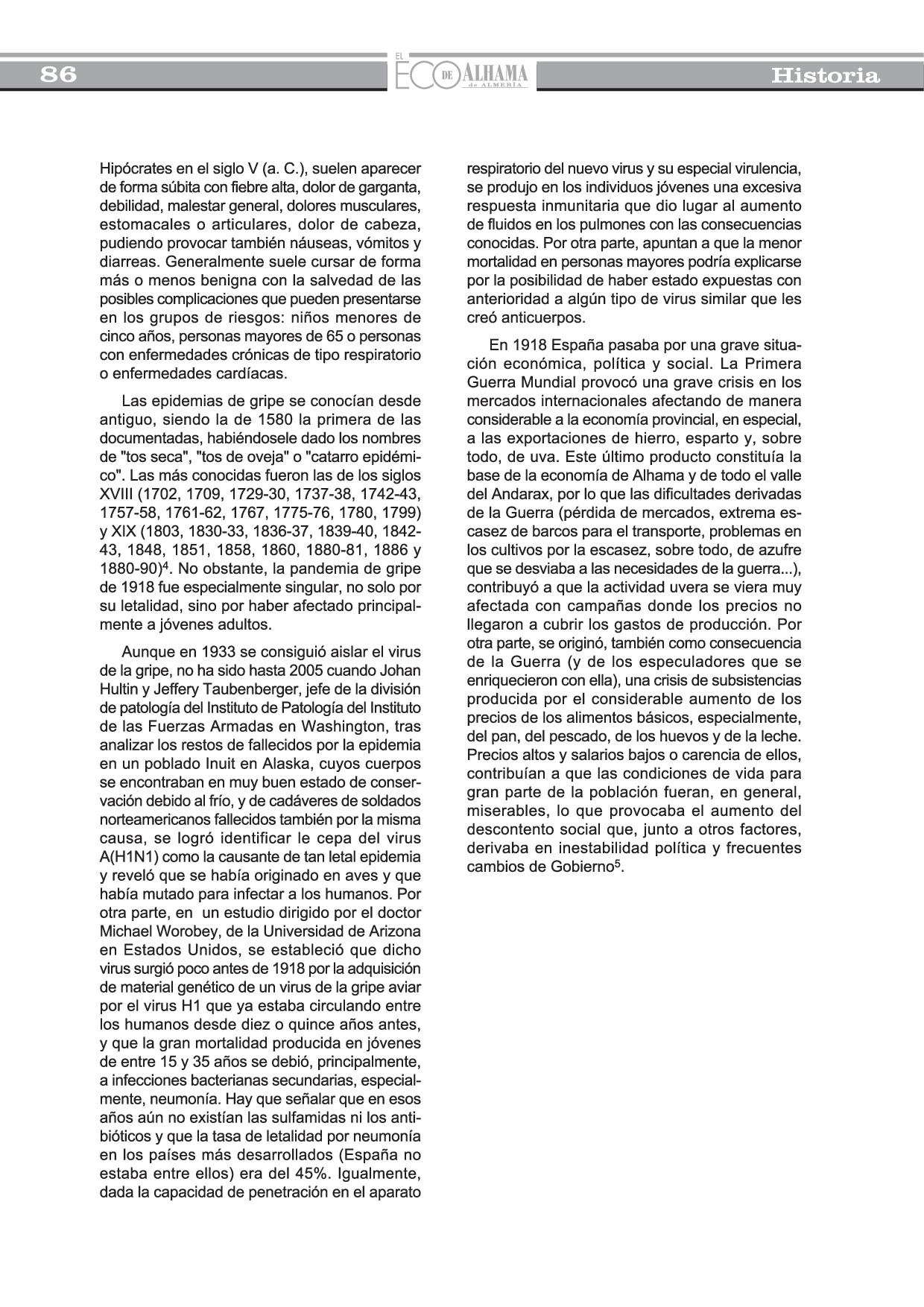 86

EL ECO DE ALHAMA de ALMERÍA

Historia

Hipócrates en el siglo V (a. C.), suelen aparecer de forma súbita con fiebre alta, dolor de garganta, debilidad, malestar general, dolores musculares, estomacales o articulares, dolor de cabeza, pudiendo provocar también náuseas, vómitos y diarreas. Generalmente suele cursar de forma más o menos benigna con la salvedad de las posibles complicaciones que pueden presentarse en los grupos de riesgos: niños menores de cinco años, personas mayores de 65 o personas con enfermedades crónicas de tipo respiratorio o enfermedades cardíacas.

Las epidemias de gripe se conocían desde antiguo, siendo la de 1580 la primera de las documentadas, habiéndosele dado los nombres de "tos seca", "tos de oveja" o "catarro epidémico". Las más conocidas fueron las de los siglos XVIII (1702, 1709, 1729-30, 1737-38, 1742-43, 1757-58, 1761-62, 1767, 1775-76, 1780, 1799) y XIX (1803, 1830-33, 1836-37, 1839-40, 1842-43, 1848, 1851, 1858, 1860, 1880-81, 1886 y 1880-90)$^4$. No obstante, la pandemia de gripe de 1918 fue especialmente singular, no solo por su letalidad, sino por haber afectado principalmente a jóvenes adultos.

Aunque en 1933 se consiguió aislar el virus de la gripe, no ha sido hasta 2005 cuando Johan Hultin y Jeffery Taubenberger, jefe de la división de patología del Instituto de Patología del Instituto de las Fuerzas Armadas en Washington, tras analizar los restos de fallecidos por la epidemia en un poblado Inuit en Alaska, cuyos cuerpos se encontraban en muy buen estado de conservación debido al frío, y de cadáveres de soldados norteamericanos fallecidos también por la misma causa, se logró identificar le cepa del virus A(H1N1) como la causante de tan letal epidemia y reveló que se había originado en aves y que había mutado para infectar a los humanos. Por otra parte, en un estudio dirigido por el doctor Michael Worobey, de la Universidad de Arizona en Estados Unidos, se estableció que dicho virus surgió poco antes de 1918 por la adquisición de material genético de un virus de la gripe aviar por el virus H1 que ya estaba circulando entre los humanos desde diez o quince años antes, y que la gran mortalidad producida en jóvenes de entre 15 y 35 años se debió, principalmente, a infecciones bacterianas secundarias, especialmente, neumonía. Hay que señalar que en esos años aún no existían las sulfamidas ni los antibióticos y que la tasa de letalidad por neumonía en los países más desarrollados (España no estaba entre ellos) era del 45%. Igualmente, dada la capacidad de penetración en el aparato respiratorio del nuevo virus y su especial virulencia, se produjo en los individuos jóvenes una excesiva respuesta inmunitaria que dio lugar al aumento de fluidos en los pulmones con las consecuencias conocidas. Por otra parte, apuntan a que la menor mortalidad en personas mayores podría explicarse por la posibilidad de haber estado expuestas con anterioridad a algún tipo de virus similar que les creó anticuerpos.

En 1918 España pasaba por una grave situación económica, política y social. La Primera Guerra Mundial provocó una grave crisis en los mercados internacionales afectando de manera considerable a la economía provincial, en especial, a las exportaciones de hierro, esparto y, sobre todo, de uva. Este último producto constituía la base de la economía de Alhama y de todo el valle del Andarax, por lo que las dificultades derivadas de la Guerra (pérdida de mercados, extrema escasez de barcos para el transporte, problemas en los cultivos por la escasez, sobre todo, de azufre que se desviaba a las necesidades de la guerra...), contribuyó a que la actividad uvera se viera muy afectada con campañas donde los precios no llegaron a cubrir los gastos de producción. Por otra parte, se originó, también como consecuencia de la Guerra (y de los especuladores que se enriquecieron con ella), una crisis de subsistencias producida por el considerable aumento de los precios de los alimentos básicos, especialmente, del pan, del pescado, de los huevos y de la leche. Precios altos y salarios bajos o carencia de ellos, contribuían a que las condiciones de vida para gran parte de la población fueran, en general, miserables, lo que provocaba el aumento del descontento social que, junto a otros factores, derivaba en inestabilidad política y frecuentes cambios de Gobierno$^5$.